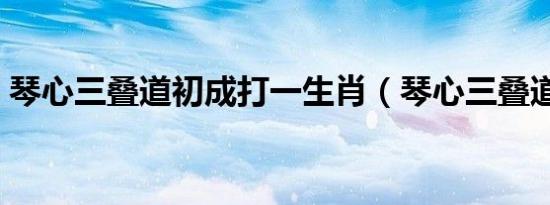 琴心三叠道初成打一生肖（琴心三叠道